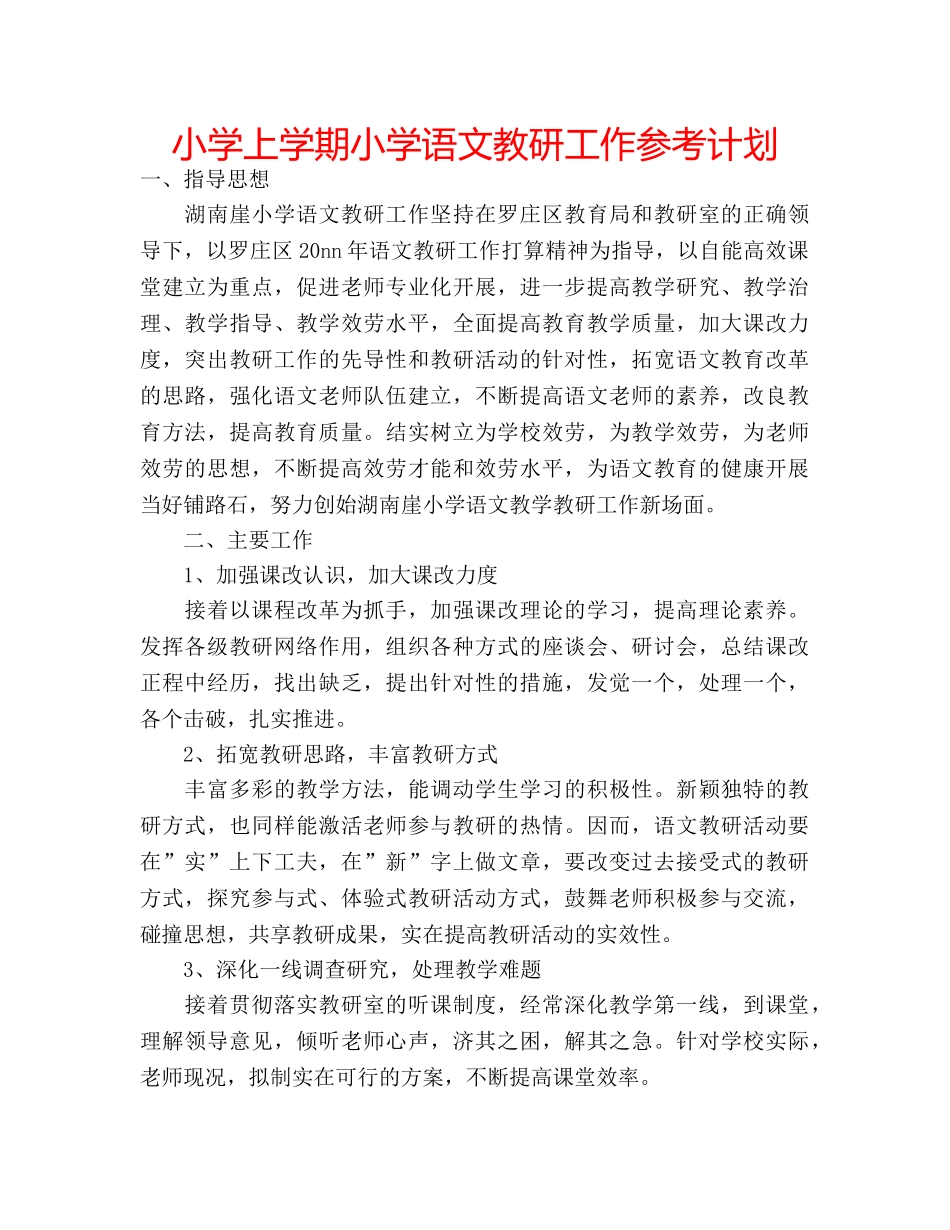 小学上学期小学语文教研工作参考计划

一、指导思想

湖南崖小学语文教研工作坚持在罗庄区教育局和教研室的正确领导下，以罗庄区20nn年语文教研工作打算精神为指导，以自能高效课堂建立为重点，促进老师专业化开展，进一步提高教学研究、教学治理、教学指导、教学效劳水平，全面提高教育教学质量，加大课改力度，突出教研工作的先导性和教研活动的针对性，拓宽语文教育改革的思路，强化语文老师队伍建立，不断提高语文老师的素养，改良教育方法，提高教育质量。结实树立为学校效劳，为教学效劳，为老师效劳的思想，不断提高效劳才能和效劳水平，为语文教育的健康开展当好铺路石，努力创始湖南崖小学语文教学教研工作新场面。

二、主要工作

1、加强课改认识，加大课改力度

接着以课程改革为抓手，加强课改理论的学习，提高理论素养。发挥各级教研网络作用，组织各种方式的座谈会、研讨会，总结课改正程中经历，找出缺乏，提出针对性的措施，发觉一个，处理一个，各个击破，扎实推进。

2、拓宽教研思路，丰富教研方式

丰富多彩的教学方法，能调动学生学习的积极性。新颖独特的教研方式，也同样能激活老师参与教研的热情。因而，语文教研活动要在”实”上下工夫，在”新”字上做文章，要改变过去接受式的教研方式，探究参与式、体验式教研活动方式，鼓舞老师积极参与交流，碰撞思想，共享教研成果，实在提高教研活动的实效性。

3、深化一线调查研究，处理教学难题

接着贯彻落实教研室的听课制度，经常深化教学第一线，到课堂，理解领导意见，倾听老师心声，济其之困，解其之急。针对学校实际，老师现况，拟制实在可行的方案，不断提高课堂效率。